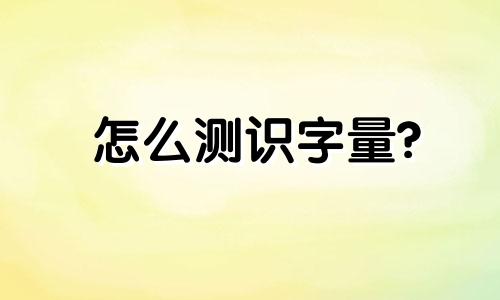 怎么测识字量?